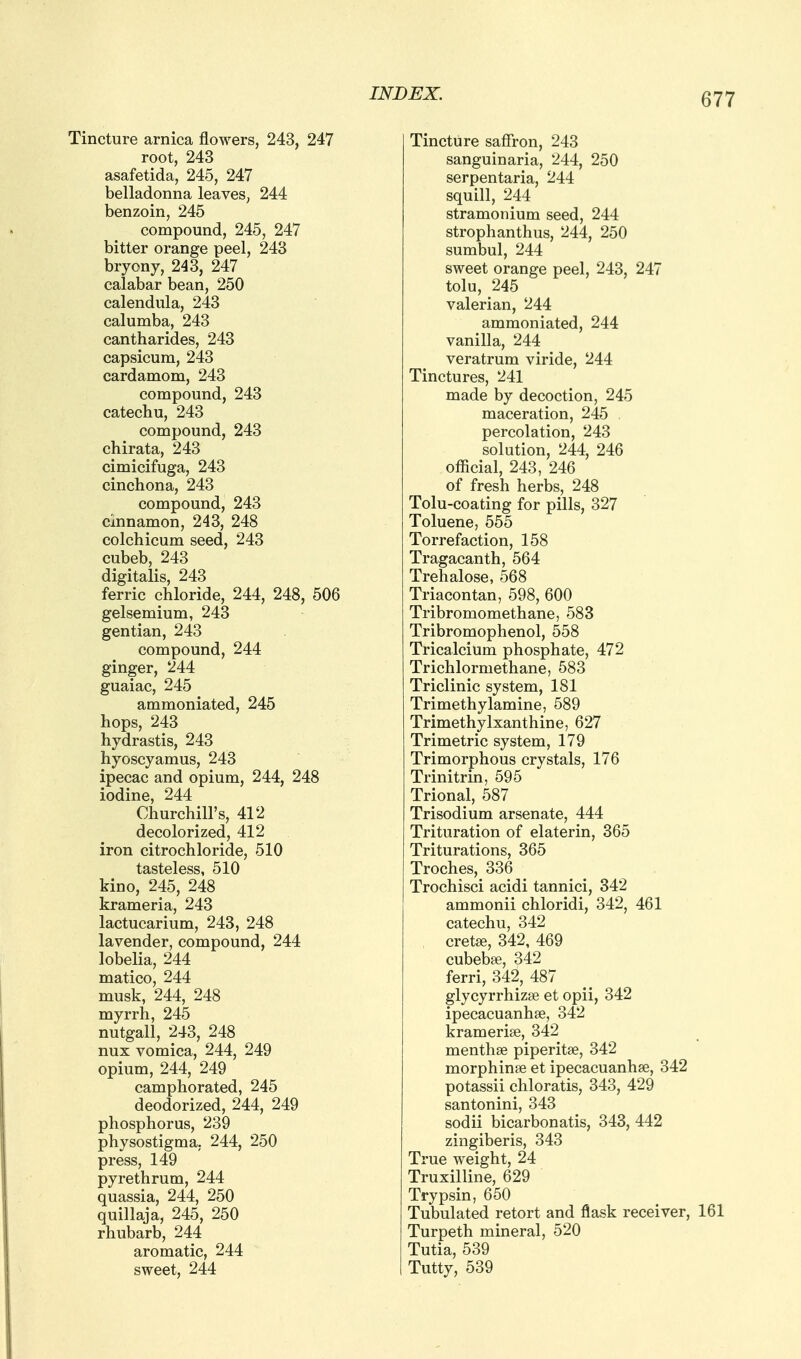 INDEX. 677

Tincture arnica flowers, 243, 247
root, 243
asafetida, 245, 247
belladonna leaves, 244
benzoin, 245
compound, 245, 247
bitter orange peel, 243
bryony, 243, 247
calabar bean, 250
calendula, 243
calumba, 243
cantharides, 243
capsicum, 243
cardamom, 243
compound, 243
catechu, 243
compound, 243
chirata, 243
cimicifuga, 243
cinchona, 243
compound, 243
cinnamon, 243, 248
colchicum seed, 243
cubeb, 243
digitalis, 243
ferric chloride, 244, 248, 506
gelsemium, 243
gentian, 243
compound, 244
ginger, 244
guaiac, 245
ammoniated, 245
hops, 243
hydrastis, 243
hyoscyamus, 243
ipecac and opium, 244, 248
iodine, 244
Churchill's, 412
decolorized, 412
iron citrochloride, 510
tasteless, 510
kino, 245, 248
krameria, 243
lactucarium, 243, 248
lavender, compound, 244
lobelia, 244
matico, 244
musk, 244, 248
myrrh, 245
nutgall, 243, 248
nux vomica, 244, 249
opium, 244, 249
camphorated, 245
deodorized, 244, 249
phosphorus, 239
physostigma, 244, 250
press, 149
pyrethrum, 244
quassia, 244, 250
quillaja, 245, 250
rhubarb, 244
aromatic, 244
sweet, 244

Tincture saffron, 243
sanguinaria, 244, 250
serpentaria, 244
squill, 244
stramonium seed, 244
strophanthus, 244, 250
sumbul, 244
sweet orange peel, 243, 247
tolu, 245
valerian, 244
ammoniated, 244
vanilla, 244
veratrum viride, 244
Tinctures, 241
made by decoction, 245
maceration, 245
percolation, 243
solution, 244, 246
official, 243, 246
of fresh herbs, 248
Tolu-coating for pills, 327
Toluene, 555
Torrefaction, 158
Tragacanth, 564
Trehalose, 568
Triacontan, 598, 600
Tribromomethane, 583
Tribromophenol, 558
Tricalcium phosphate, 472
Trichlormethane, 583
Triclinic system, 181
Trimethylamine, 589
Trimethylxanthine, 627
Trimetric system, 179
Trimorphous crystals, 176
Trinitrin, 595
Trional, 587
Trisodium arsenate, 444
Trituration of elaterin, 365
Triturations, 365
Troches, 336
Trochisci acidi tannici, 342
ammonii chloridi, 342, 461
catechu, 342
cretæ, 342, 469
cubebæ, 342
ferri, 342, 487
glycyrrhizæ et opii, 342
ipecacuanhæ, 342
krameriæ, 342
menthæ piperitæ, 342
morphinæ et ipecacuanhæ, 342
potassii chloratis, 343, 429
santonini, 343
sodii bicarbonatis, 343, 442
zingiberis, 343
True weight, 24
Truxilline, 629
Trypsin, 650
Tubulated retort and flask receiver, 161
Turpeth mineral, 520
Tutia, 539
Tutty, 539